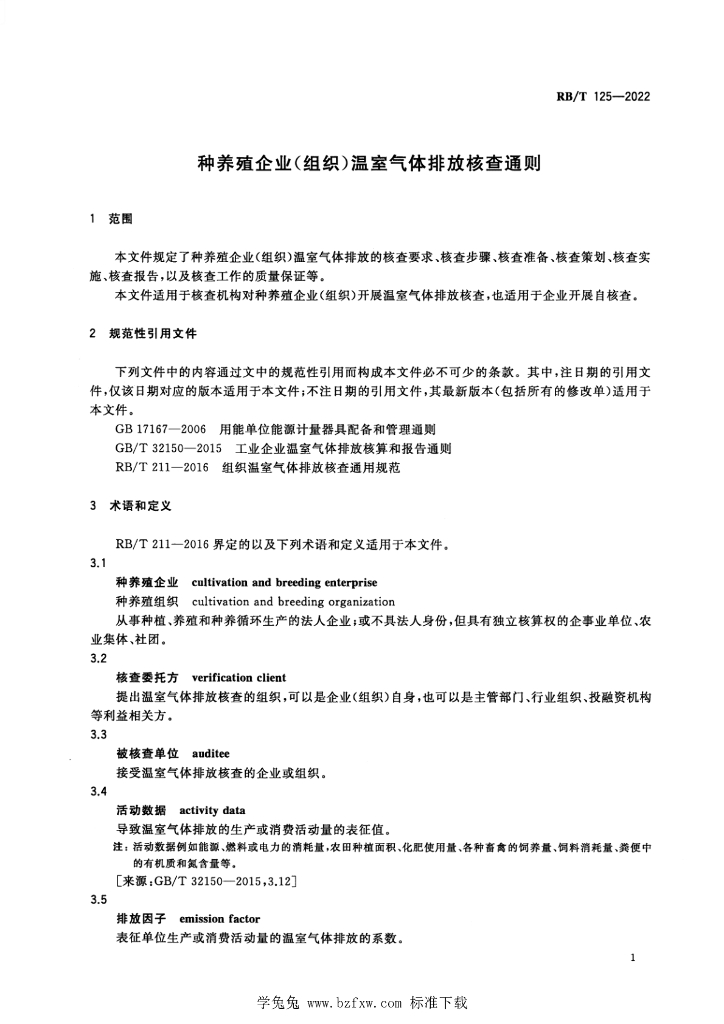 RB/T 125—2022

种养殖企业(组织)温室气体排放核查通则

1 范围

本文件规定了种养殖企业(组织)温室气体排放的核查要求、核查步骤、核查准备、核查策划、核查实施、核查报告,以及核查工作的质量保证等。

本文件适用于核查机构对种养殖企业(组织)开展温室气体排放核查,也适用于企业开展自核查。

2 规范性引用文件

下列文件中的内容通过文中的规范性引用而构成本文件必不可少的条款。其中,注日期的引用文件,仅该日期对应的版本适用于本文件;不注日期的引用文件,其最新版本(包括所有的修改单)适用于本文件。

GB 17167—2006 用能单位能源计量器具配备和管理通则

GB/T 32150—2015 工业企业温室气体排放核算和报告通则

RB/T 211—2016 组织温室气体排放核查通用规范

3 术语和定义

RB/T 211—2016 界定的以及下列术语和定义适用于本文件。

3.1

种养殖企业 cultivation and breeding enterprise

种养殖组织 cultivation and breeding organization

从事种植、养殖和种养循环生产的法人企业;或不具法人身份,但具有独立核算权的企事业单位、农业集体、社团。

3.2

核查委托方 verification client

提出温室气体排放核查的组织,可以是企业(组织)自身,也可以是主管部门、行业组织、投融资机构等利益相关方。

3.3

被核查单位 auditee

接受温室气体排放核查的企业或组织。

3.4

活动数据 activity data

导致温室气体排放的生产或消费活动量的表征值。

注:活动数据例如能源、燃料或电力的消耗量,农田种植面积、化肥使用量、各种畜禽的饲养量、饲料消耗量、粪便中的有机质和氮含量等。

[来源:GB/T 32150—2015,3.12]

3.5

排放因子 emission factor

表征单位生产或消费活动量的温室气体排放的系数。

1

学兔兔 www.bzfxw.com 标准下载